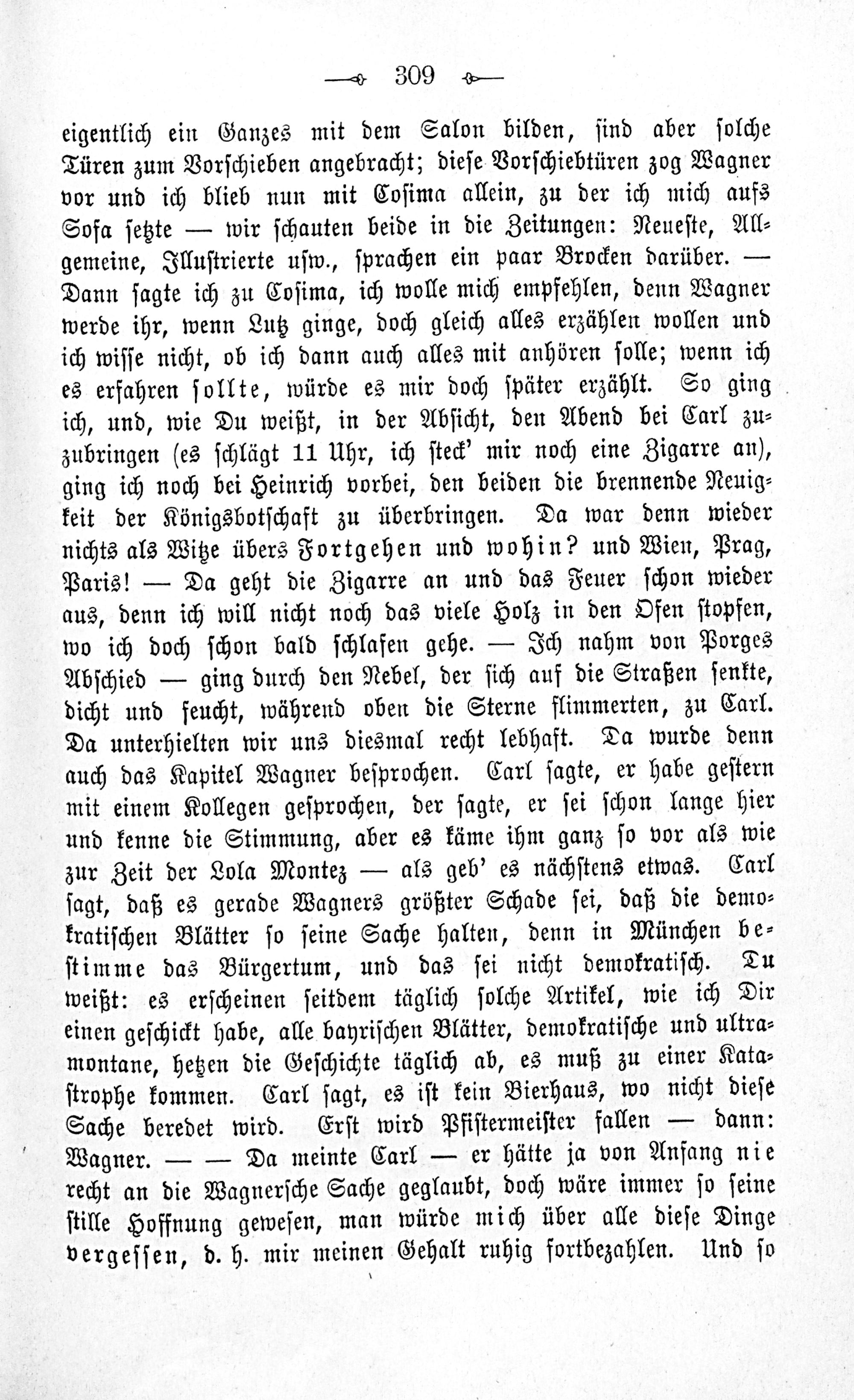 309

eigentlich ein Ganzes mit dem Salon bilden, sind aber solche Türen zum Vorschieben angebracht; diese Vorschiebtüren zog Wagner vor und ich blieb nun mit Cosima allein, zu der ich mich aufs Sofa setzte — wir schauten beide in die Zeitungen: Neueste, Allgemeine, Illustrierte usw., sprachen ein paar Brocken darüber. — Dann sagte ich zu Cosima, ich wolle mich empfehlen, denn Wagner werde ihr, wenn Lutz ginge, doch gleich alles erzählen wollen und ich wisse nicht, ob ich dann auch alles mit anhören solle; wenn ich es erfahren sollte, würde es mir doch später erzählt. So ging ich, und, wie Du weißt, in der Absicht, den Abend bei Carl zuzubringen (es schlägt 11 Uhr, ich steck' mir noch eine Zigarre an), ging ich noch bei Heinrich vorbei, den beiden die brennende Neuigkeit der Königsbotschaft zu überbringen. Da war denn wieder nichts als Witze übers Fortgehen und wohin? und Wien, Prag, Paris! — Da geht die Zigarre an und das Feuer schon wieder aus, denn ich will nicht noch das viele Holz in den Ofen stopfen, wo ich doch schon bald schlafen gehe. — Ich nahm von Porges Abschied — ging durch den Nebel, der sich auf die Straßen senkte, dicht und feucht, während oben die Sterne flimmerten, zu Carl. Da unterhielten wir uns diesmal recht lebhaft. Da wurde denn auch das Kapitel Wagner besprochen. Carl sagte, er habe gestern mit einem Kollegen gesprochen, der sagte, er sei schon lange hier und kenne die Stimmung, aber es käme ihm ganz so vor als wie zur Zeit der Lola Montez — als geb' es nächstens etwas. Carl sagt, daß es gerade Wagners größter Schade sei, daß die demokratischen Blätter so seine Sache halten, denn in München bestimme das Bürgertum, und das sei nicht demokratisch. Du weißt: es erscheinen seitdem täglich solche Artikel, wie ich Dir einen geschickt habe, alle bayrischen Blätter, demokratische und ultramontane, hetzen die Geschichte täglich ab, es muß zu einer Katastrophe kommen. Carl sagt, es ist kein Bierhaus, wo nicht diese Sache beredet wird. Erst wird Pfistermeister fallen — dann: Wagner. — — Da meinte Carl — er hätte ja von Anfang nie recht an die Wagnersche Sache geglaubt, doch wäre immer so seine stille Hoffnung gewesen, man würde mich über alle diese Dinge vergessen, d. h. mir meinen Gehalt ruhig fortbezahlen. Und so